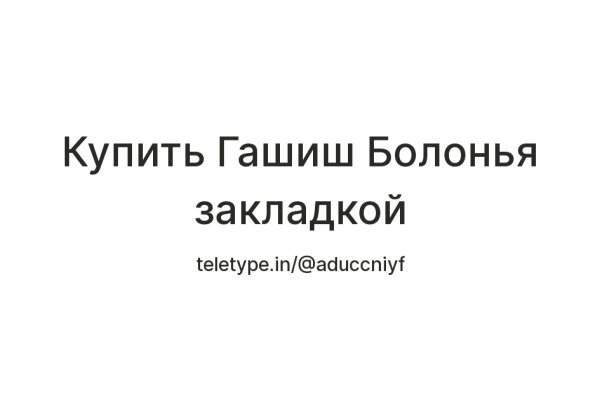 Купить Гашиш Болонья закладкой

teletype.in/@aduccniyf